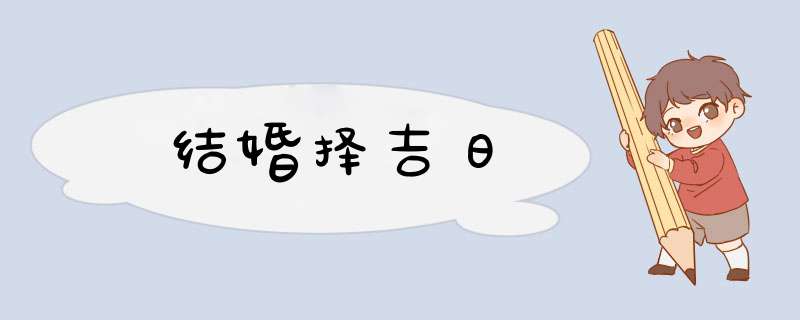 结婚择吉日